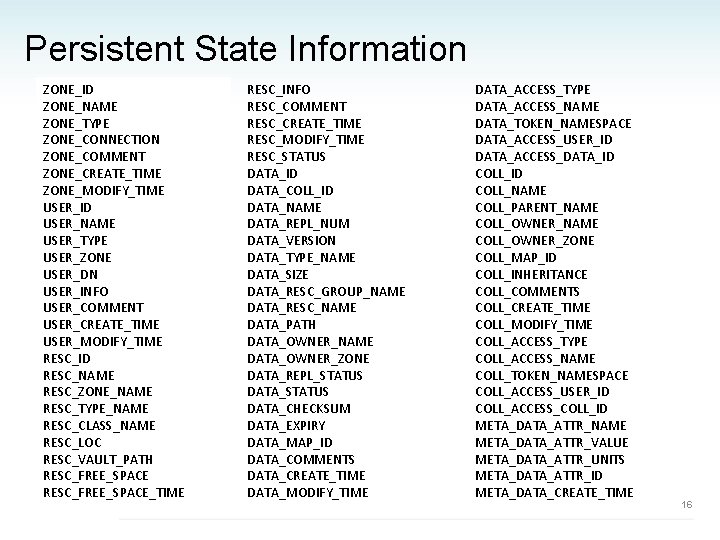 Persistent State Information

ZONE_ID
ZONE_NAME
ZONE_TYPE
ZONE_CONNECTION
ZONE_COMMENT
ZONE_CREATE_TIME
ZONE_MODIFY_TIME
USER_ID
USER_NAME
USER_TYPE
USER_ZONE
USER_DN
USER_INFO
USER_COMMENT
USER_CREATE_TIME
USER_MODIFY_TIME
RESC_ID
RESC_NAME
RESC_ZONE_NAME
RESC_TYPE_NAME
RESC_CLASS_NAME
RESC_LOC
RESC_VAULT_PATH
RESC_FREE_SPACE
RESC_FREE_SPACE_TIME

RESC_INFO
RESC_COMMENT
RESC_CREATE_TIME
RESC_MODIFY_TIME
RESC_STATUS
DATA_ID
DATA_COLL_ID
DATA_NAME
DATA_REPL_NUM
DATA_VERSION
DATA_TYPE_NAME
DATA_SIZE
DATA_RESC_GROUP_NAME
DATA_RESC_NAME
DATA_PATH
DATA_OWNER_NAME
DATA_OWNER_ZONE
DATA_REPL_STATUS
DATA_STATUS
DATA_CHECKSUM
DATA_EXPIRY
DATA_MAP_ID
DATA_COMMENTS
DATA_CREATE_TIME
DATA_MODIFY_TIME

DATA_ACCESS_TYPE
DATA_ACCESS_NAME
DATA_TOKEN_NAMESPACE
DATA_ACCESS_USER_ID
DATA_ACCESS_DATA_ID
COLL_ID
COLL_NAME
COLL_PARENT_NAME
COLL_OWNER_NAME
COLL_OWNER_ZONE
COLL_MAP_ID
COLL_INHERITANCE
COLL_COMMENTS
COLL_CREATE_TIME
COLL_MODIFY_TIME
COLL_ACCESS_TYPE
COLL_ACCESS_NAME
COLL_TOKEN_NAMESPACE
COLL_ACCESS_USER_ID
COLL_ACCESS_COLL_ID
META_DATA_ATTR_NAME
META_DATA_ATTR_VALUE
META_DATA_ATTR_UNITS
META_DATA_ATTR_ID
META_DATA_CREATE_TIME

16